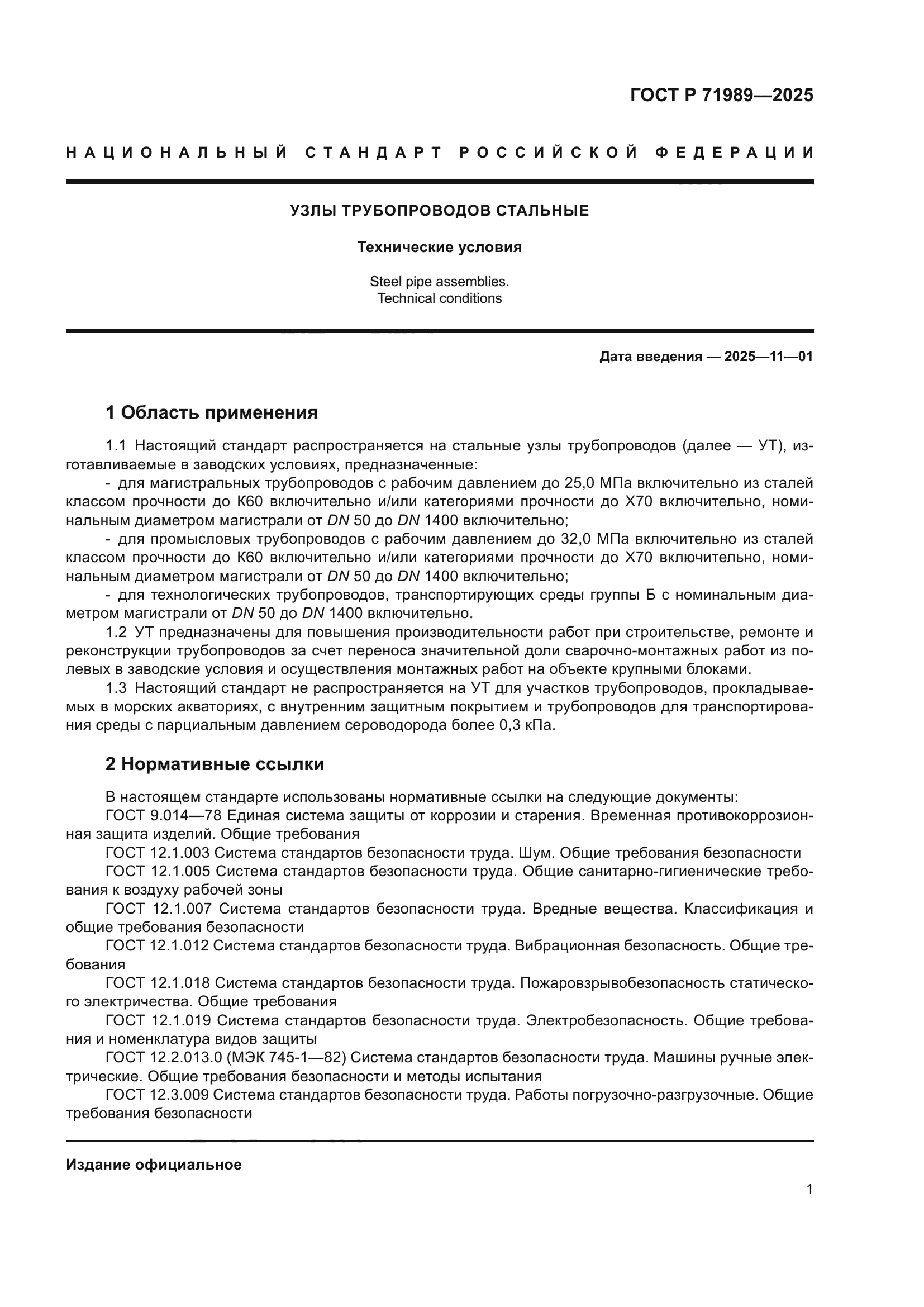 ГОСТ Р 71989—2025

НАЦИОНАЛЬНЫЙ СТАНДАРТ РОССИЙСКОЙ ФЕДЕРАЦИИ

УЗЛЫ ТРУБОПРОВОДОВ СТАЛЬНЫЕ

Технические условия

Steel pipe assemblies.
Technical conditions

Дата введения — 2025—11—01

1 Область применения

1.1 Настоящий стандарт распространяется на стальные узлы трубопроводов (далее — УТ), изготавливаемые в заводских условиях, предназначенные:
- для магистральных трубопроводов с рабочим давлением до 25,0 МПа включительно из сталей классом прочности до К60 включительно и/или категориями прочности до Х70 включительно, номинальным диаметром магистрали от DN 50 до DN 1400 включительно;
- для промысловых трубопроводов с рабочим давлением до 32,0 МПа включительно из сталей классом прочности до К60 включительно и/или категориями прочности до Х70 включительно, номинальным диаметром магистрали от DN 50 до DN 1400 включительно;
- для технологических трубопроводов, транспортирующих среды группы Б с номинальным диаметром магистрали от DN 50 до DN 1400 включительно.
1.2 УТ предназначены для повышения производительности работ при строительстве, ремонте и реконструкции трубопроводов за счет переноса значительной доли сварочно-монтажных работ из полевых в заводские условия и осуществления монтажных работ на объекте крупными блоками.
1.3 Настоящий стандарт не распространяется на УТ для участков трубопроводов, прокладываемых в морских акваториях, с внутренним защитным покрытием и трубопроводов для транспортирования среды с парциальным давлением сероводорода более 0,3 кПа.

2 Нормативные ссылки

В настоящем стандарте использованы нормативные ссылки на следующие документы:
ГОСТ 9.014—78 Единая система защиты от коррозии и старения. Временная противокоррозионная защита изделий. Общие требования
ГОСТ 12.1.003 Система стандартов безопасности труда. Шум. Общие требования безопасности
ГОСТ 12.1.005 Система стандартов безопасности труда. Общие санитарно-гигиенические требования к воздуху рабочей зоны
ГОСТ 12.1.007 Система стандартов безопасности труда. Вредные вещества. Классификация и общие требования безопасности
ГОСТ 12.1.012 Система стандартов безопасности труда. Вибрационная безопасность. Общие требования
ГОСТ 12.1.018 Система стандартов безопасности труда. Пожаровзрывобезопасность статического электричества. Общие требования
ГОСТ 12.1.019 Система стандартов безопасности труда. Электробезопасность. Общие требования и номенклатура видов защиты
ГОСТ 12.2.013.0 (МЭК 745-1—82) Система стандартов безопасности труда. Машины ручные электрические. Общие требования безопасности и методы испытания
ГОСТ 12.3.009 Система стандартов безопасности труда. Работы погрузочно-разгрузочные. Общие требования безопасности

Издание официальное

1